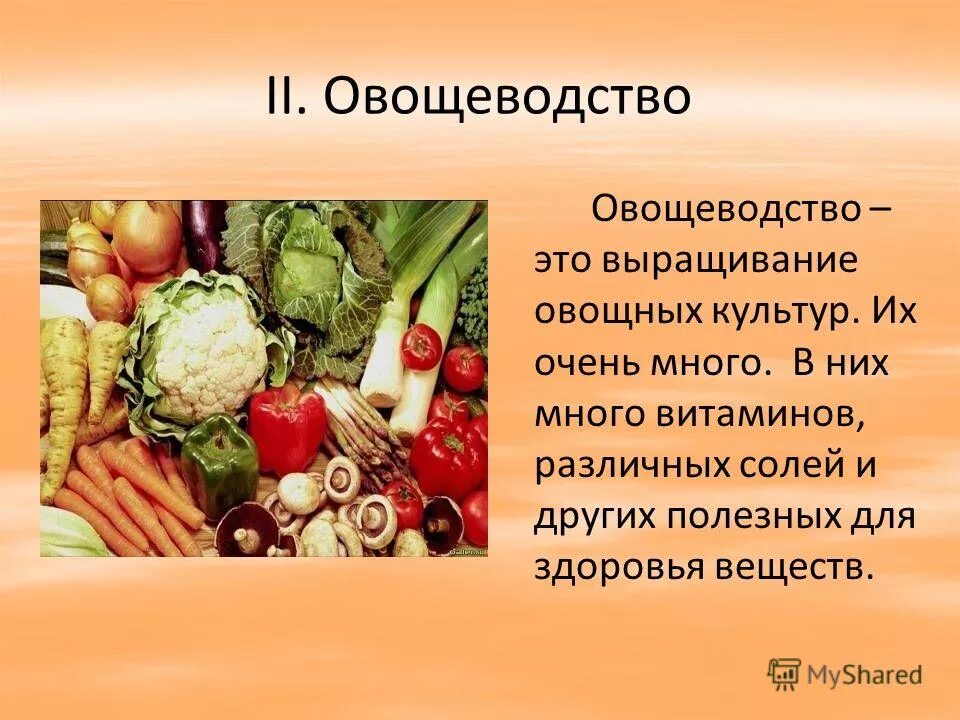 II. Овощеводство

Овощеводство – это выращивание овощных культур. Их очень много. В них много витаминов, различных солей и других полезных для здоровья веществ.

MyShared